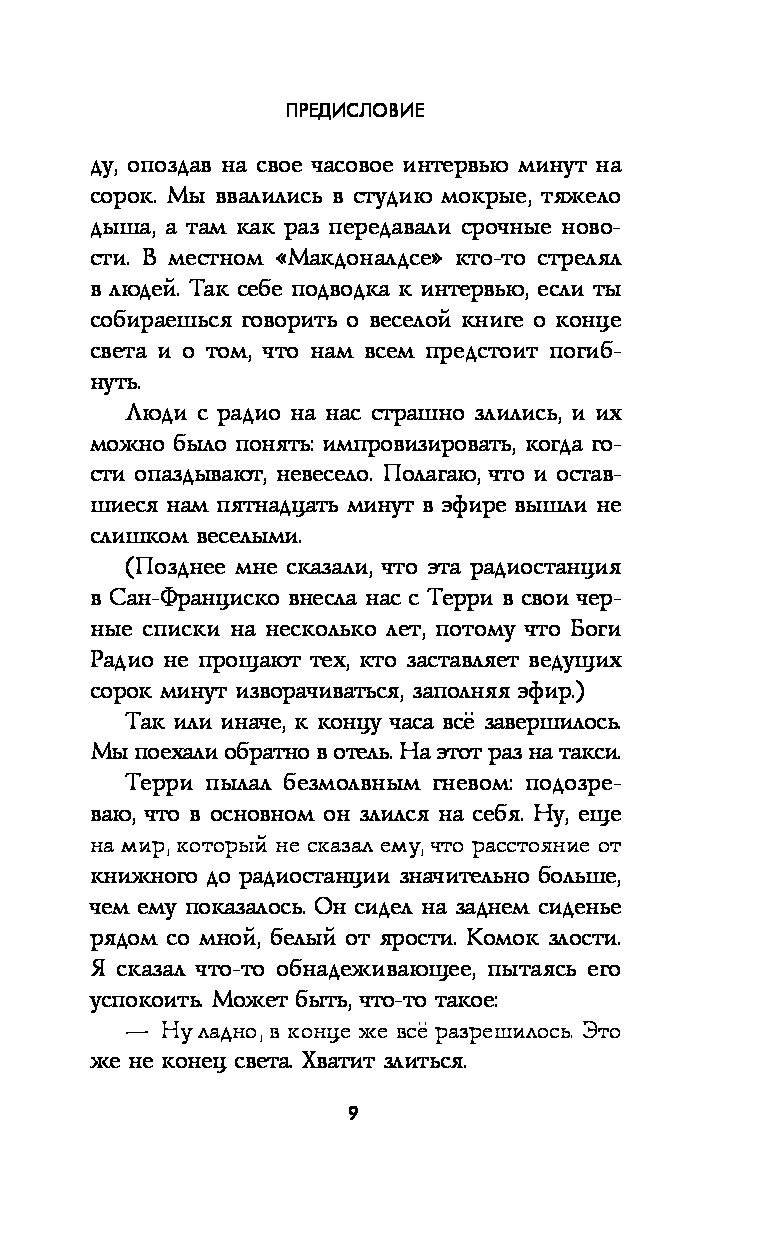 ПРЕДИСЛОВИЕ

ду, опоздав на свое часовое интервью минут на сорок. Мы ввалились в студию мокрые, тяжело дыша, а там как раз передавали срочные новости. В местном «Макдоналдсе» кто-то стрелял в людей. Так себе подводка к интервью, если ты собираешься говорить о веселой книге о конце света и о том, что нам всем предстоит погибнуть.

Люди с радио на нас страшно злились, и их можно было понять: импровизировать, когда гости опаздывают, невесело. Полагаю, что и оставшиеся нам пятнадцать минут в эфире вышли не слишком веселыми.

(Позднее мне сказали, что эта радиостанция в Сан-Франциско внесла нас с Терри в свои черные списки на несколько лет, потому что Боги Радио не прощают тех, кто заставляет ведущих сорок минут изворачиваться, заполняя эфир.)

Так или иначе, к концу часа всё завершилось. Мы поехали обратно в отель. На этот раз на такси.

Терри пылал безмолвным гневом: подозреваю, что в основном он злился на себя. Ну, еще на мир, который не сказал ему, что расстояние от книжного до радиостанции значительно больше, чем ему показалось. Он сидел на заднем сиденье рядом со мной, белый от ярости. Комок злости. Я сказал что-то обнадеживающее, пытаясь его успокоить. Может быть, что-то такое:

— Ну ладно, в конце же всё разрешилось. Это же не конец света. Хватит злиться.

9